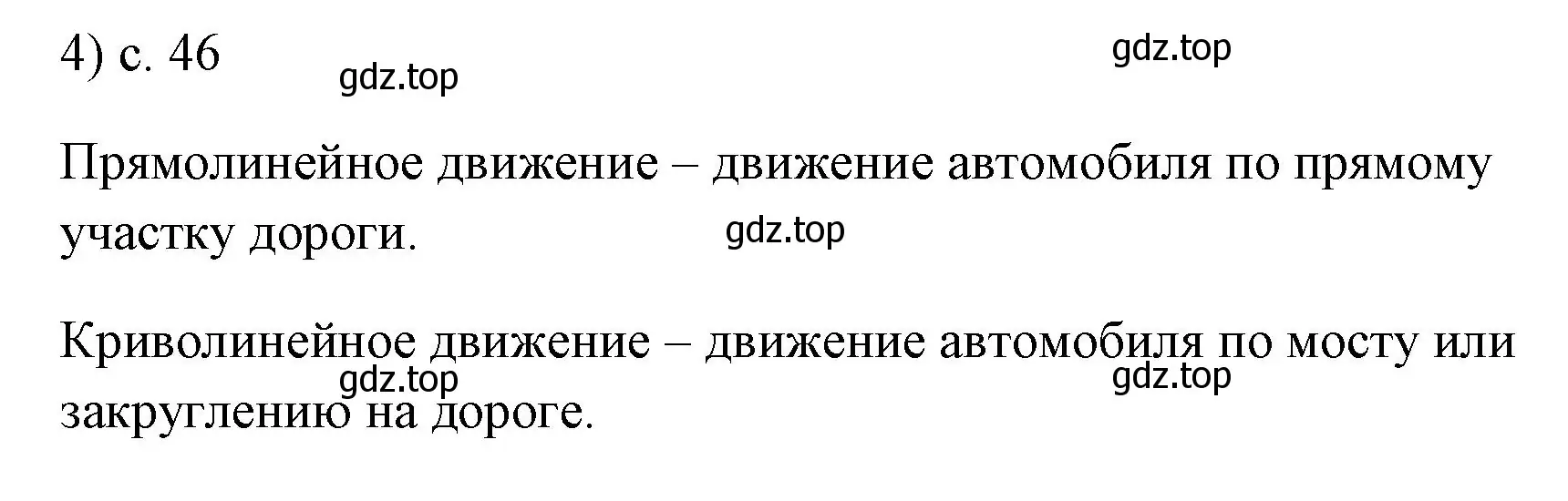 4) с. 46

gdz.top

gdz.top

Прямолинейное движение – движение автомобиля по прямому участку дороги.

gdz.top

Криволинейное движение – движение автомобиля по мосту или закруглению на дороге.

gdz.top

gdz.top